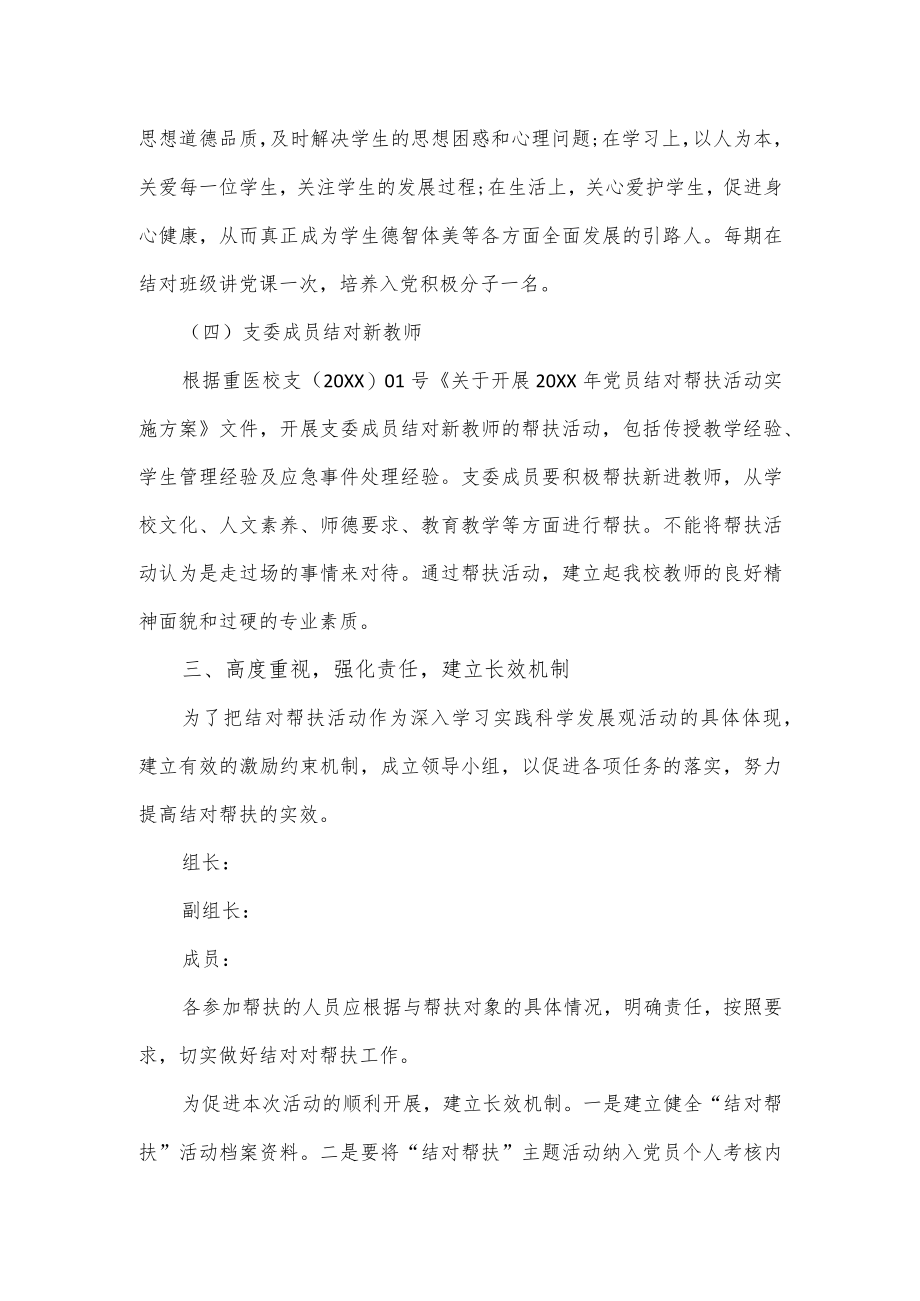 思想道德品质，及时解决学生的思想困惑和心理问题；在学习上，以人为本，关爱每一位学生，关注学生的发展过程；在生活上，关心爱护学生，促进身心健康，从而真正成为学生德智体美等各方面全面发展的引路人。每期在结对班级讲党课一次，培养入党积极分子一名。

（四）支委成员结对新教师

根据重医校支（20XX）01号《关于开展20XX年党员结对帮扶活动实施方案》文件，开展支委成员结对新教师的帮扶活动，包括传授教学经验、学生管理经验及应急事件处理经验。支委成员要积极帮扶新进教师，从学校文化、人文素养、师德要求、教育教学等方面进行帮扶。不能将帮扶活动认为是走过场的事情来对待。通过帮扶活动，建立起我校教师的良好精神面貌和过硬的专业素质。

三、高度重视，强化责任，建立长效机制

为了把结对帮扶活动作为深入学习实践科学发展观活动的具体体现，建立有效的激励约束机制，成立领导小组，以促进各项任务的落实，努力提高结对帮扶的实效。

组长：

副组长：

成员：

各参加帮扶的人员应根据与帮扶对象的具体情况，明确责任，按照要求，切实做好结对对帮扶工作。

为促进本次活动的顺利开展，建立长效机制。一是建立健全“结对帮扶”活动档案资料。二是要将“结对帮扶”主题活动纳入党员个人考核内